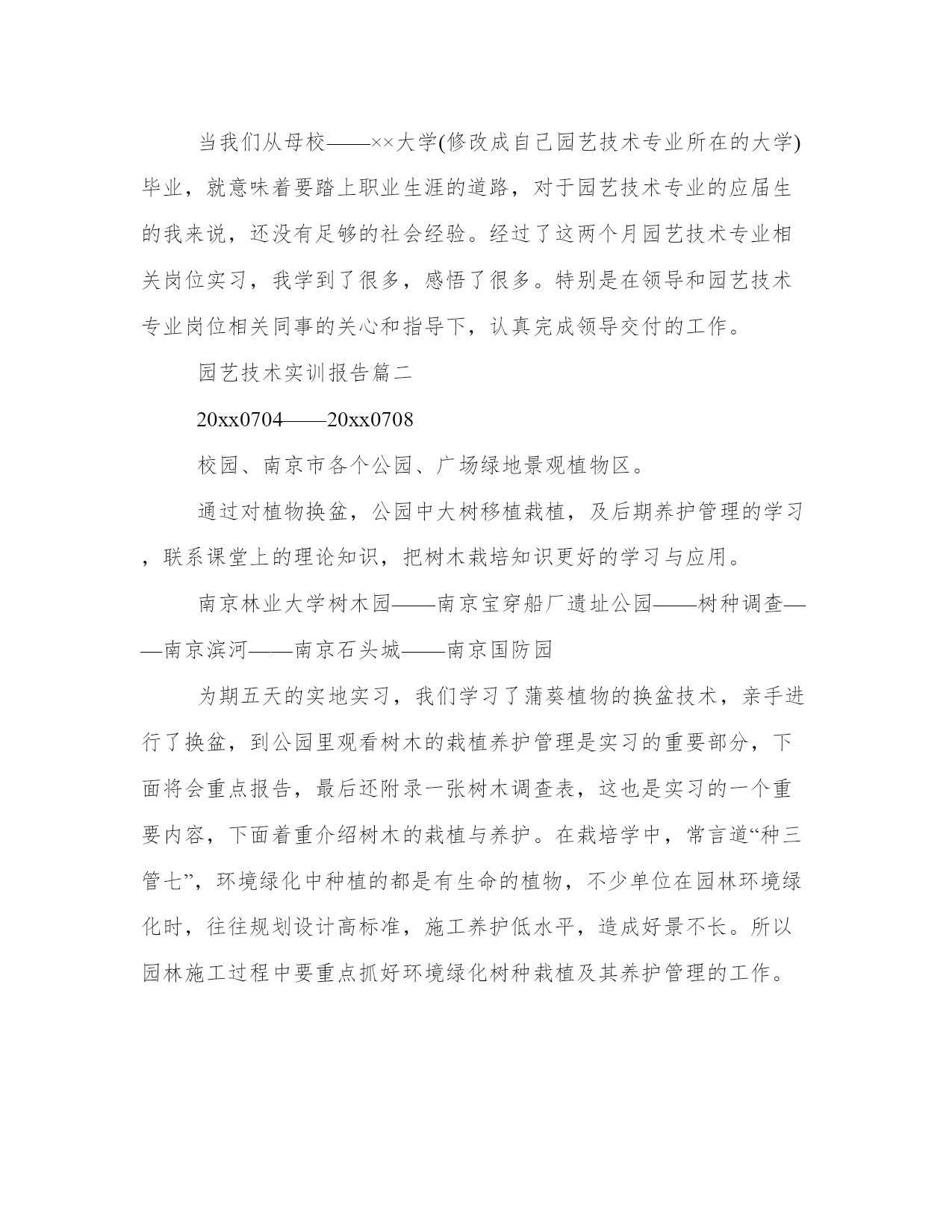 当我们从母校——××大学(修改成自己园艺技术专业所在的大学)毕业，就意味着要踏上职业生涯的道路，对于园艺技术专业的应届生的我来说，还没有足够的社会经验。经过了这两个月园艺技术专业相关岗位实习，我学到了很多，感悟了很多。特别是在领导和园艺技术专业岗位相关同事的关心和指导下，认真完成领导交付的工作。

园艺技术实训报告篇二

20xx0704——20xx0708

校园、南京市各个公园、广场绿地景观植物区。

通过对植物换盆，公园中大树移植栽植，及后期养护管理的学习，联系课堂上的理论知识，把树木栽培知识更好的学习与应用。

南京林业大学树木园——南京宝穿船厂遗址公园——树种调查——南京滨河——南京石头城——南京国防园

为期五天的实地实习，我们学习了蒲葵植物的换盆技术，亲手进行了换盆，到公园里观看树木的栽植养护管理是实习的重要部分，下面将会重点报告，最后还附录一张树木调查表，这也是实习的一个重要内容，下面着重介绍树木的栽植与养护。在栽培学中，常言道“种三管七”，环境绿化中种植的都是有生命的植物，不少单位在园林环境绿化时，往往规划设计高标准，施工养护低水平，造成好景不长。所以园林施工过程中要重点抓好环境绿化树种栽植及其养护管理的工作。